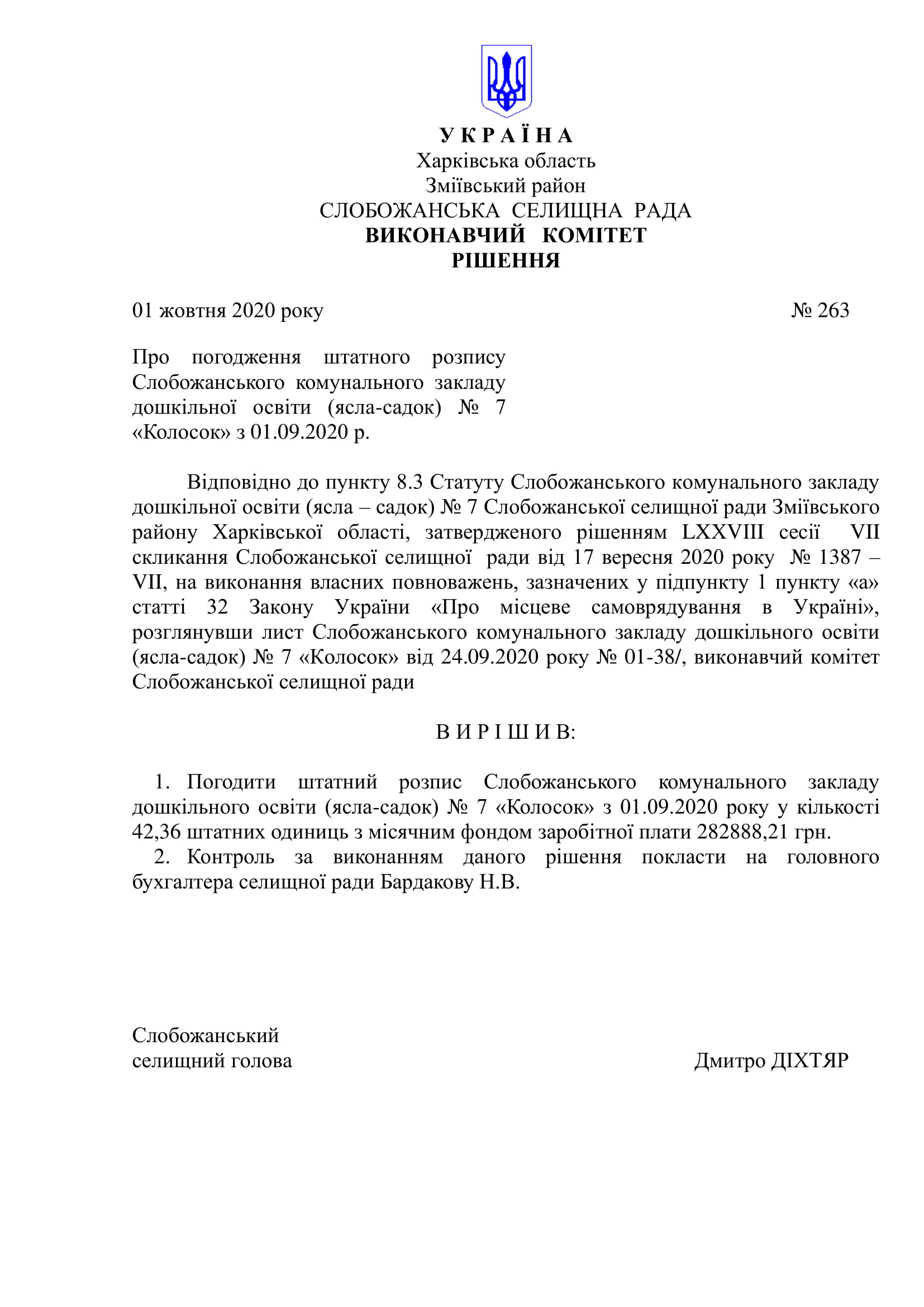 У К Р А Ї Н А
Харківська область
Зміївський район
СЛОБОЖАНСЬКА СЕЛИЩНА РАДА
ВИКОНАВЧИЙ КОМІТЕТ
РІШЕННЯ

01 жовтня 2020 року № 263

Про погодження штатного розпису Слобожанського комунального закладу дошкільної освіти (ясла-садок) № 7 «Колосок» з 01.09.2020 р.

Відповідно до пункту 8.3 Статуту Слобожанського комунального закладу дошкільної освіти (ясла – садок) № 7 Слобожанської селищної ради Зміївського району Харківської області, затвердженого рішенням LXXVIII сесії VII скликання Слобожанської селищної ради від 17 вересня 2020 року № 1387 – VII, на виконання власних повноважень, зазначених у підпункту 1 пункту «а» статті 32 Закону України «Про місцеве самоврядування в Україні», розглянувши лист Слобожанського комунального закладу дошкільного освіти (ясла-садок) № 7 «Колосок» від 24.09.2020 року № 01-38/, виконавчий комітет Слобожанської селищної ради

В И Р І Ш И В:

1. Погодити штатний розпис Слобожанського комунального закладу дошкільного освіти (ясла-садок) № 7 «Колосок» з 01.09.2020 року у кількості 42,36 штатних одиниць з місячним фондом заробітної плати 282888,21 грн.
2. Контроль за виконанням даного рішення покласти на головного бухгалтера селищної ради Бардакову Н.В.

Слобожанський
селищний голова Дмитро ДІХТЯР